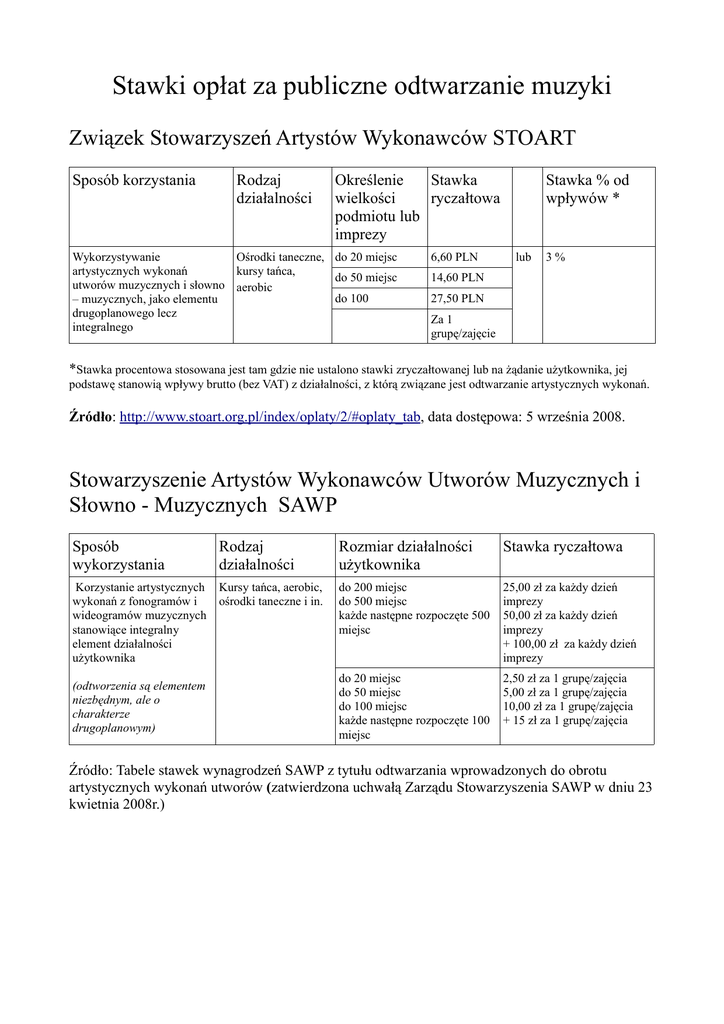 Stawki opłat za publiczne odtwarzanie muzyki

Związek Stowarzyszeń Artystów Wykonawców STOART

| Sposób korzystania | Rodzaj działalności | Określenie wielkości podmiotu lub imprezy | Stawka ryczałtowa | | Stawka % od wpływów * |
|---|---|---|---|---|---|
| Wykorzystywanie artystycznych wykonań utworów muzycznych i słowno – muzycznych, jako elementu drugoplanowego lecz integralnego | Ośrodki taneczne, kursy tańca, aerobic | do 20 miejsc | 6,60 PLN | lub | 3 % |
| | | do 50 miejsc | 14,60 PLN | | |
| | | do 100 | 27,50 PLN | | |
| | | | Za 1 grupę/zajęcie | | |

*Stawka procentowa stosowana jest tam gdzie nie ustalono stawki zryczałtowanej lub na żądanie użytkownika, jej podstawę stanowią wpływy brutto (bez VAT) z działalności, z którą związane jest odtwarzanie artystycznych wykonań.

Źródło: http://www.stoart.org.pl/index/oplaty/2/#oplaty_tab, data dostępowa: 5 września 2008.

Stowarzyszenie Artystów Wykonawców Utworów Muzycznych i Słowno - Muzycznych SAWP

| Sposób wykorzystania | Rodzaj działalności | Rozmiar działalności użytkownika | Stawka ryczałtowa |
|---|---|---|---|
| Korzystanie artystycznych wykonań z fonogramów i wideogramów muzycznych stanowiące integralny element działalności użytkownika (odtworzenia są elementem niezbędnym, ale o charakterze drugoplanowym) | Kursy tańca, aerobic, ośrodki taneczne i in. | do 200 miejsc do 500 miejsc każde następne rozpoczęte 500 miejsc | 25,00 zł za każdy dzień imprezy 50,00 zł za każdy dzień imprezy + 100,00 zł za każdy dzień imprezy |
| | | do 20 miejsc do 50 miejsc do 100 miejsc każde następne rozpoczęte 100 miejsc | 2,50 zł za 1 grupę/zajęcia 5,00 zł za 1 grupę/zajęcia 10,00 zł za 1 grupę/zajęcia + 15 zł za 1 grupę/zajęcia |

Źródło: Tabele stawek wynagrodzeń SAWP z tytułu odtwarzania wprowadzonych do obrotu artystycznych wykonań utworów (zatwierdzona uchwałą Zarządu Stowarzyszenia SAWP w dniu 23 kwietnia 2008r.)